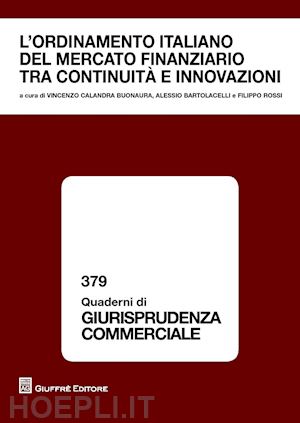 L'ORDINAMENTO ITALIANO DEL MERCATO FINANZIARIO TRA CONTINUITÀ E INNOVAZIONI

a cura di VINCENZO CALANDRA BUONAURA, ALESSIO BARTOLACELLI e FILIPPO ROSSI

379

Quaderni di GIURISPRUDENZA COMMERCIALE

GIUFFRÈ EDITORE

HOEPLI.IT